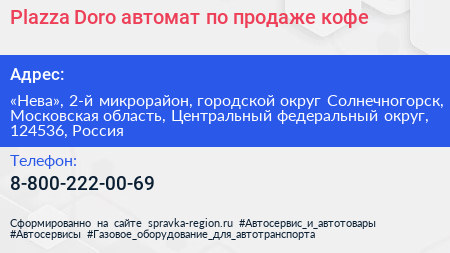 Plazza Doro автомат по продаже кофе

Адрес:

«Нева», 2-й микрорайон, городской округ Солнечногорск, Московская область, Центральный федеральный округ, 124536, Россия

Телефон:

8-800-222-00-69

Сформированно на сайте spravka-region.ru #Автосервис_и_автотовары #Автосервисы #Газовое_оборудование_для_автотранспорта